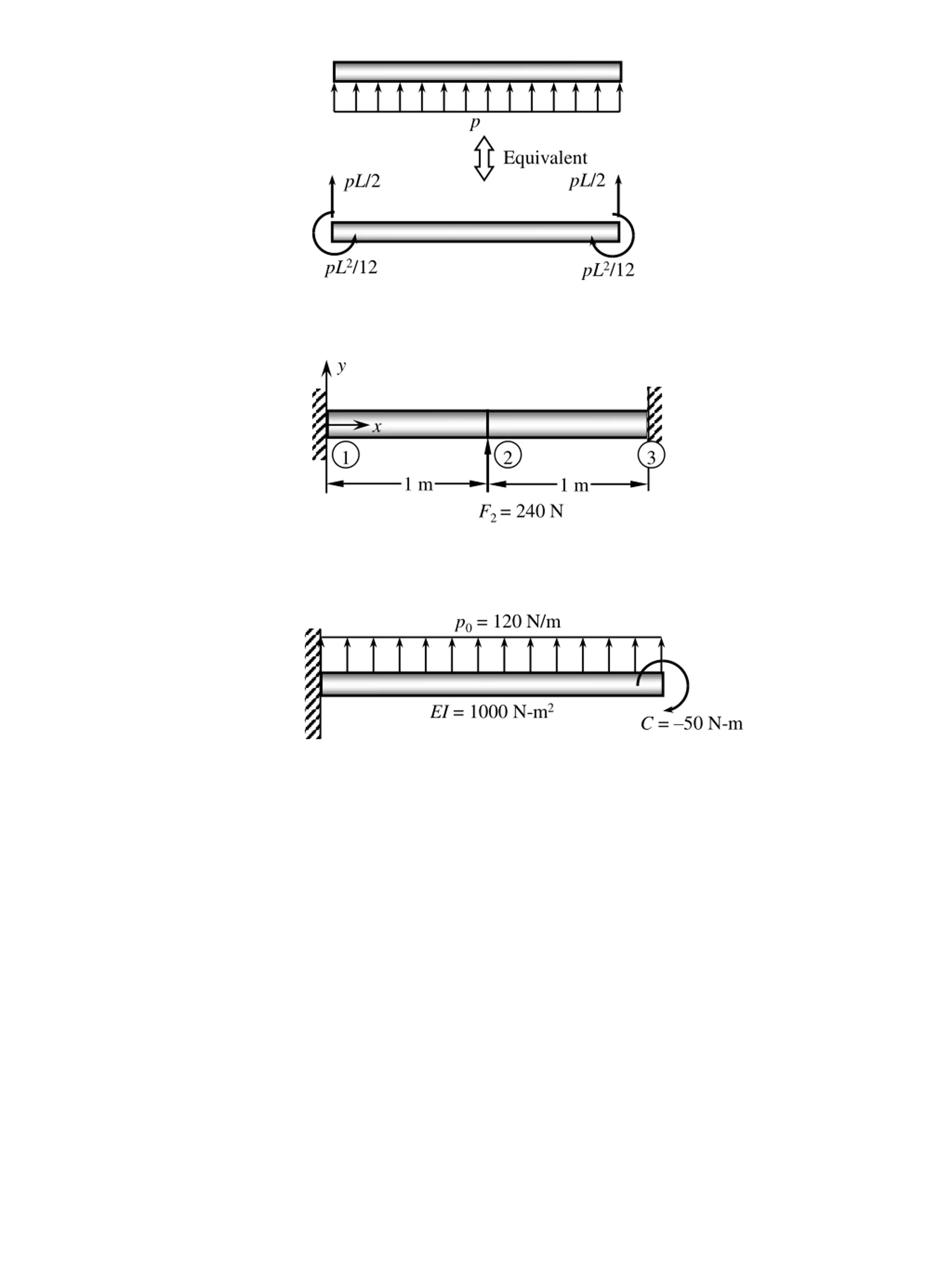 $p$

Equivalent

$pL/2$

$pL/2$

$pL^2/12$

$pL^2/12$

$y$

$x$

1

2

3

1 m

1 m

$F_2 = 240$ N

$p_0 = 120$ N/m

$EI = 1000$ N-m$^2$

$C = -50$ N-m